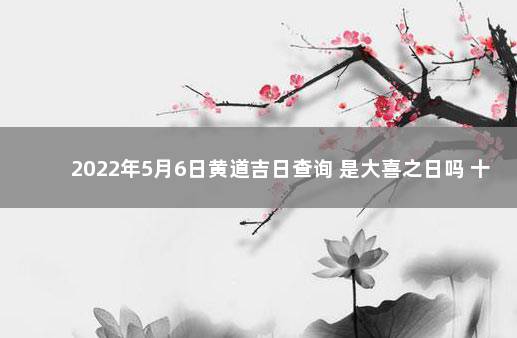 2022年5月6日黄道吉日查询 是大喜之日吗 十